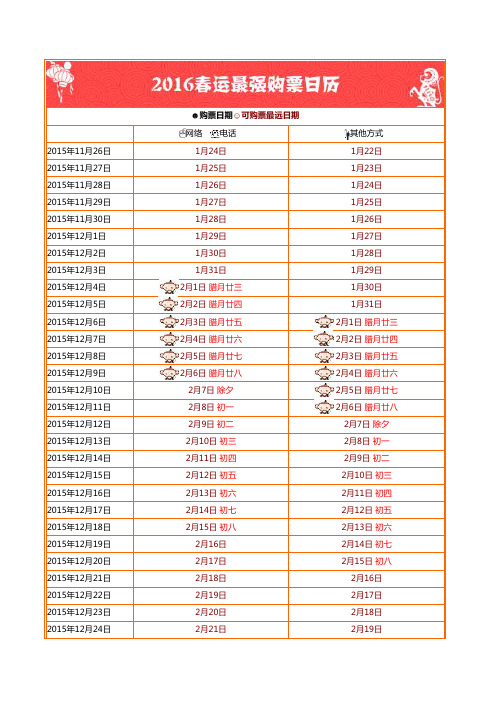 2016春运最强购票日历

●购票日期 ○可购票最远日期

| | 网络 电话 | 其他方式 |
|---|---|---|
| 2015年11月26日 | 1月24日 | 1月22日 |
| 2015年11月27日 | 1月25日 | 1月23日 |
| 2015年11月28日 | 1月26日 | 1月24日 |
| 2015年11月29日 | 1月27日 | 1月25日 |
| 2015年11月30日 | 1月28日 | 1月26日 |
| 2015年12月1日 | 1月29日 | 1月27日 |
| 2015年12月2日 | 1月30日 | 1月28日 |
| 2015年12月3日 | 1月31日 | 1月29日 |
| 2015年12月4日 | 2月1日 腊月廿三 | 1月30日 |
| 2015年12月5日 | 2月2日 腊月廿四 | 1月31日 |
| 2015年12月6日 | 2月3日 腊月廿五 | 2月1日 腊月廿三 |
| 2015年12月7日 | 2月4日 腊月廿六 | 2月2日 腊月廿四 |
| 2015年12月8日 | 2月5日 腊月廿七 | 2月3日 腊月廿五 |
| 2015年12月9日 | 2月6日 腊月廿八 | 2月4日 腊月廿六 |
| 2015年12月10日 | 2月7日 除夕 | 2月5日 腊月廿七 |
| 2015年12月11日 | 2月8日 初一 | 2月6日 腊月廿八 |
| 2015年12月12日 | 2月9日 初二 | 2月7日 除夕 |
| 2015年12月13日 | 2月10日 初三 | 2月8日 初一 |
| 2015年12月14日 | 2月11日 初四 | 2月9日 初二 |
| 2015年12月15日 | 2月12日 初五 | 2月10日 初三 |
| 2015年12月16日 | 2月13日 初六 | 2月11日 初四 |
| 2015年12月17日 | 2月14日 初七 | 2月12日 初五 |
| 2015年12月18日 | 2月15日 初八 | 2月13日 初六 |
| 2015年12月19日 | 2月16日 | 2月14日 初七 |
| 2015年12月20日 | 2月17日 | 2月15日 初八 |
| 2015年12月21日 | 2月18日 | 2月16日 |
| 2015年12月22日 | 2月19日 | 2月17日 |
| 2015年12月23日 | 2月20日 | 2月18日 |
| 2015年12月24日 | 2月21日 | 2月19日 |